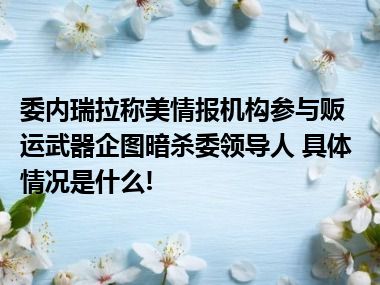 委内瑞拉称美情报机构参与贩运武器企图暗杀委领导人 具体情况是什么!